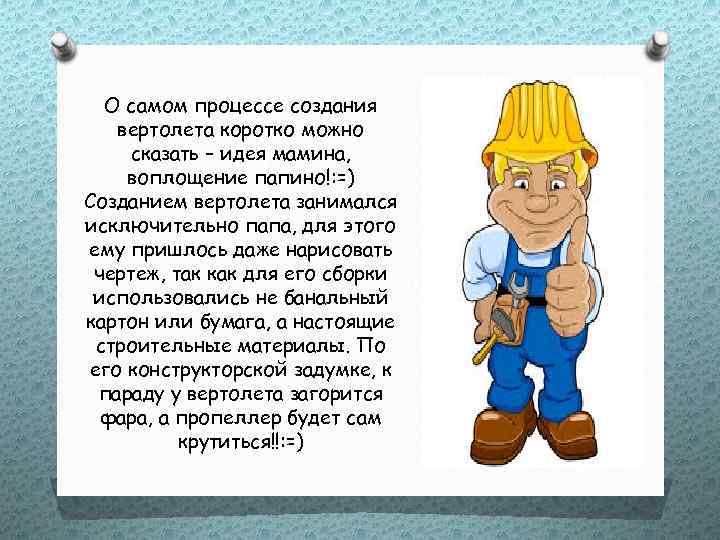 О самом процессе создания вертолета коротко можно сказать – идея мамина, воплощение папино!:=) Созданием вертолета занимался исключительно папа, для этого ему пришлось даже нарисовать чертеж, так как для его сборки использовались не банальный картон или бумага, а настоящие строительные материалы. По его конструкторской задумке, к параду у вертолета загорится фара, а пропеллер будет сам крутиться!!:=)